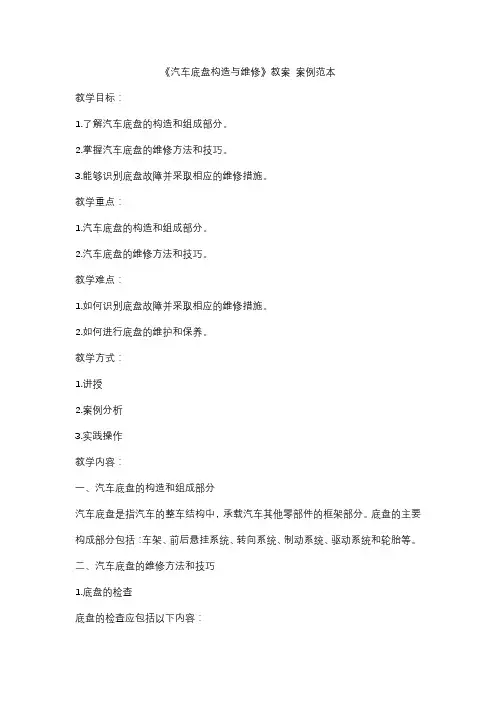 《汽车底盘构造与维修》教案 案例范本

教学目标：

1.了解汽车底盘的构造和组成部分。

2.掌握汽车底盘的维修方法和技巧。

3.能够识别底盘故障并采取相应的维修措施。

教学重点：

1.汽车底盘的构造和组成部分。

2.汽车底盘的维修方法和技巧。

教学难点：

1.如何识别底盘故障并采取相应的维修措施。

2.如何进行底盘的维护和保养。

教学方式：

1.讲授

2.案例分析

3.实践操作

教学内容：

一、汽车底盘的构造和组成部分

汽车底盘是指汽车的整车结构中，承载汽车其他零部件的框架部分。底盘的主要构成部分包括：车架、前后悬挂系统、转向系统、制动系统、驱动系统和轮胎等。

二、汽车底盘的维修方法和技巧

1.底盘的检查

底盘的检查应包括以下内容：